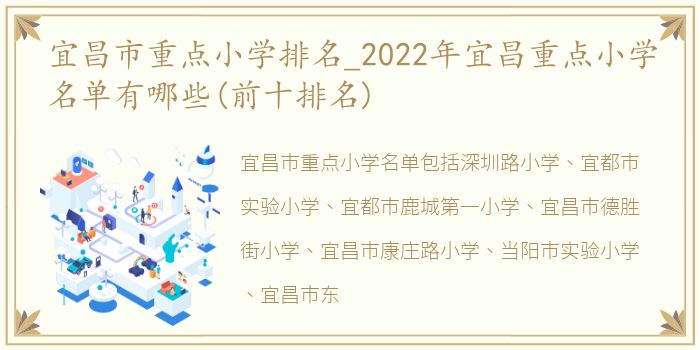 宜昌市重点小学排名_2022年宜昌重点小学名单有哪些(前十排名)

宜昌市重点小学名单包括深圳路小学、宜都市实验小学、宜都市鹿城第一小学、宜昌市德胜街小学、宜昌市康庄路小学、当阳市实验小学、宜昌市东